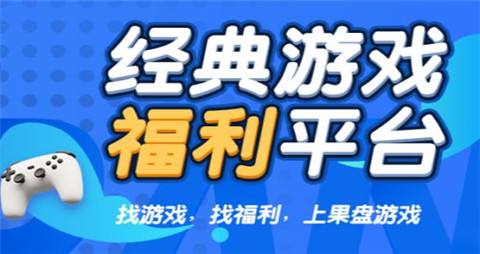 经典游戏
福利平台

找游戏，找福利，上果盘游戏